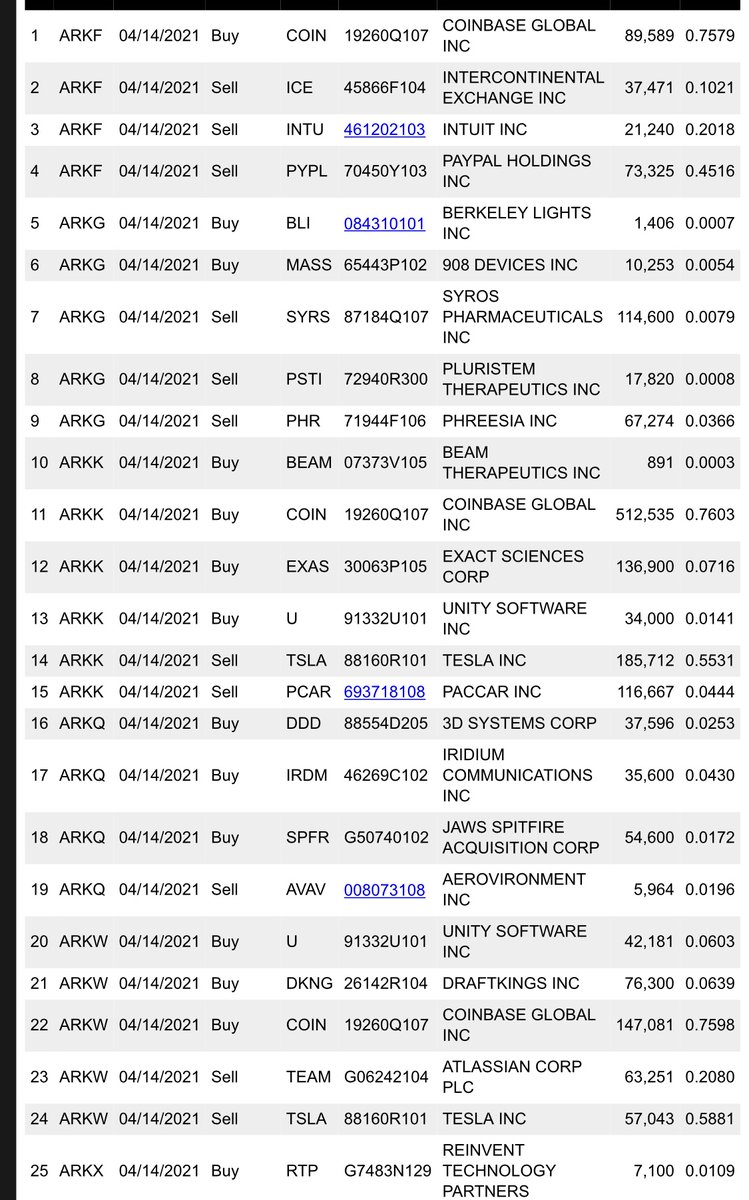 | | | | | | | | | |
|---|---|---|---|---|---|---|---|---|
| 1 | ARKF | 04/14/2021 | Buy | COIN | 19260Q107 | COINBASE GLOBAL INC | 89,589 | 0.7579 |
| 2 | ARKF | 04/14/2021 | Sell | ICE | 45866F104 | INTERCONTINENTAL EXCHANGE INC | 37,471 | 0.1021 |
| 3 | ARKF | 04/14/2021 | Sell | INTU | 461202103 | INTUIT INC | 21,240 | 0.2018 |
| 4 | ARKF | 04/14/2021 | Sell | PYPL | 70450Y103 | PAYPAL HOLDINGS INC | 73,325 | 0.4516 |
| 5 | ARKG | 04/14/2021 | Buy | BLI | 084310101 | BERKELEY LIGHTS INC | 1,406 | 0.0007 |
| 6 | ARKG | 04/14/2021 | Buy | MASS | 65443P102 | 908 DEVICES INC | 10,253 | 0.0054 |
| 7 | ARKG | 04/14/2021 | Sell | SYRS | 87184Q107 | SYROS PHARMACEUTICALS INC | 114,600 | 0.0079 |
| 8 | ARKG | 04/14/2021 | Sell | PSTI | 72940R300 | PLURISTEM THERAPEUTICS INC | 17,820 | 0.0008 |
| 9 | ARKG | 04/14/2021 | Sell | PHR | 71944F106 | PHREESIA INC | 67,274 | 0.0366 |
| 10 | ARKK | 04/14/2021 | Buy | BEAM | 07373V105 | BEAM THERAPEUTICS INC | 891 | 0.0003 |
| 11 | ARKK | 04/14/2021 | Buy | COIN | 19260Q107 | COINBASE GLOBAL INC | 512,535 | 0.7603 |
| 12 | ARKK | 04/14/2021 | Buy | EXAS | 30063P105 | EXACT SCIENCES CORP | 136,900 | 0.0716 |
| 13 | ARKK | 04/14/2021 | Buy | U | 91332U101 | UNITY SOFTWARE INC | 34,000 | 0.0141 |
| 14 | ARKK | 04/14/2021 | Sell | TSLA | 88160R101 | TESLA INC | 185,712 | 0.5531 |
| 15 | ARKK | 04/14/2021 | Sell | PCAR | 693718108 | PACCAR INC | 116,667 | 0.0444 |
| 16 | ARKQ | 04/14/2021 | Buy | DDD | 88554D205 | 3D SYSTEMS CORP | 37,596 | 0.0253 |
| 17 | ARKQ | 04/14/2021 | Buy | IRDM | 46269C102 | IRIDIUM COMMUNICATIONS INC | 35,600 | 0.0430 |
| 18 | ARKQ | 04/14/2021 | Buy | SPFR | G50740102 | JAWS SPITFIRE ACQUISITION CORP | 54,600 | 0.0172 |
| 19 | ARKQ | 04/14/2021 | Sell | AVAV | 008073108 | AEROVIRONMENT INC | 5,964 | 0.0196 |
| 20 | ARKW | 04/14/2021 | Buy | U | 91332U101 | UNITY SOFTWARE INC | 42,181 | 0.0603 |
| 21 | ARKW | 04/14/2021 | Buy | DKNG | 26142R104 | DRAFTKINGS INC | 76,300 | 0.0639 |
| 22 | ARKW | 04/14/2021 | Buy | COIN | 19260Q107 | COINBASE GLOBAL INC | 147,081 | 0.7598 |
| 23 | ARKW | 04/14/2021 | Sell | TEAM | G06242104 | ATLASSIAN CORP PLC | 63,251 | 0.2080 |
| 24 | ARKW | 04/14/2021 | Sell | TSLA | 88160R101 | TESLA INC | 57,043 | 0.5881 |
| 25 | ARKX | 04/14/2021 | Buy | RTP | G7483N129 | REINVENT TECHNOLOGY PARTNERS | 7,100 | 0.0109 |